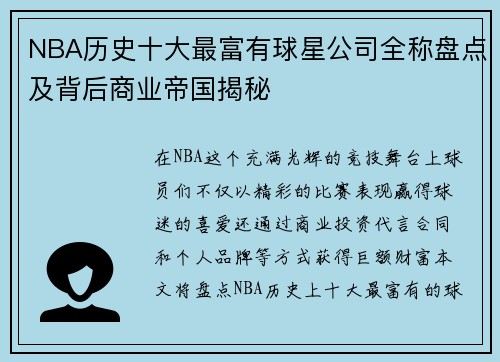 NBA历史十大最富有球星公司全称盘点及背后商业帝国揭秘

在NBA这个充满光辉的竞技舞台上球员们不仅以精彩的比赛表现赢得球迷的喜爱还通过商业投资代言合同和个人品牌等方式获得巨额财富本文将盘点NBA历史上十大最富有的球